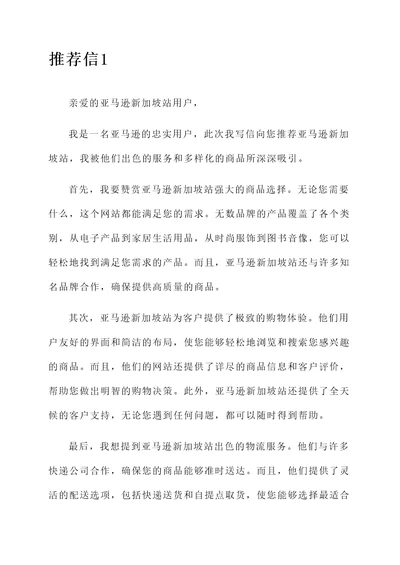 推荐信1

亲爱的亚马逊新加坡站用户，

我是一名亚马逊的忠实用户，此次我写信向您推荐亚马逊新加坡站，我被他们出色的服务和多样化的商品所深深吸引。

首先，我要赞赏亚马逊新加坡站强大的商品选择。无论您需要什么，这个网站都能满足您的需求。无数品牌的产品覆盖了各个类别，从电子产品到家居生活用品，从时尚服饰到图书音像，您可以轻松地找到满足您需求的产品。而且，亚马逊新加坡站还与许多知名品牌合作，确保提供高质量的商品。

其次，亚马逊新加坡站为客户提供了极致的购物体验。他们用户友好的界面和简洁的布局，使您能够轻松地浏览和搜索您感兴趣的商品。而且，他们的网站还提供了详尽的商品信息和客户评价，帮助您做出明智的购物决策。此外，亚马逊新加坡站还提供了全天候的客户支持，无论您遇到任何问题，都可以随时得到帮助。

最后，我想提到亚马逊新加坡站出色的物流服务。他们与许多快递公司合作，确保您的商品能够准时送达。而且，他们提供了灵活的配送选项，包括快递送货和自提点取货，使您能够选择最适合